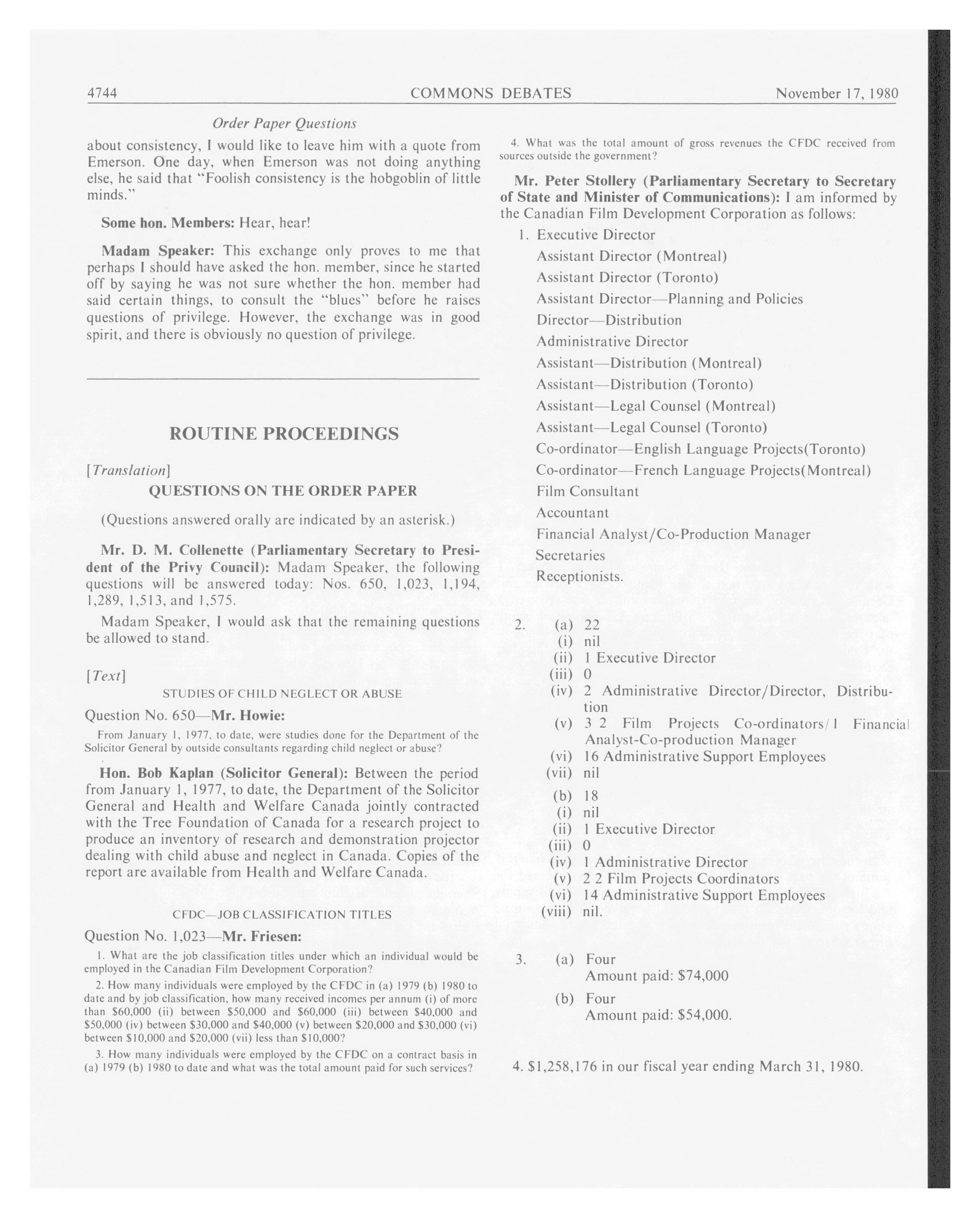 4744 COMMONS DEBATES November 17, 1980

Order Paper Questions

about consistency, I would like to leave him with a quote from Emerson. One day, when Emerson was not doing anything else, he said that "Foolish consistency is the hobgoblin of little minds."

Some hon. Members: Hear, hear!

Madam Speaker: This exchange only proves to me that perhaps I should have asked the hon. member, since he started off by saying he was not sure whether the hon. member had said certain things, to consult the "blues" before he raises questions of privilege. However, the exchange was in good spirit, and there is obviously no question of privilege.

ROUTINE PROCEEDINGS

[Translation]

QUESTIONS ON THE ORDER PAPER

(Questions answered orally are indicated by an asterisk.)

Mr. D. M. Collenette (Parliamentary Secretary to President of the Privy Council): Madam Speaker, the following questions will be answered today: Nos. 650, 1,023, 1,194, 1,289, 1,513, and 1,575.

Madam Speaker, I would ask that the remaining questions be allowed to stand.

[Text]

STUDIES OF CHILD NEGLECT OR ABUSE

Question No. 650—Mr. Howie:

From January 1, 1977, to date, were studies done for the Department of the Solicitor General by outside consultants regarding child neglect or abuse?

Hon. Bob Kaplan (Solicitor General): Between the period from January 1, 1977, to date, the Department of the Solicitor General and Health and Welfare Canada jointly contracted with the Tree Foundation of Canada for a research project to produce an inventory of research and demonstration projector dealing with child abuse and neglect in Canada. Copies of the report are available from Health and Welfare Canada.

CFDC—JOB CLASSIFICATION TITLES

Question No. 1,023—Mr. Friesen:

1. What are the job classification titles under which an individual would be employed in the Canadian Film Development Corporation?

2. How many individuals were employed by the CFDC in (a) 1979 (b) 1980 to date and by job classification, how many received incomes per annum (i) of more than $60,000 (ii) between $50,000 and $60,000 (iii) between $40,000 and $50,000 (iv) between $30,000 and $40,000 (v) between $20,000 and $30,000 (vi) between $10,000 and $20,000 (vii) less than $10,000?

3. How many individuals were employed by the CFDC on a contract basis in (a) 1979 (b) 1980 to date and what was the total amount paid for such services?

4. What was the total amount of gross revenues the CFDC received from sources outside the government?

Mr. Peter Stollery (Parliamentary Secretary to Secretary of State and Minister of Communications): I am informed by the Canadian Film Development Corporation as follows:

1. Executive Director
Assistant Director (Montreal)
Assistant Director (Toronto)
Assistant Director—Planning and Policies
Director—Distribution
Administrative Director
Assistant—Distribution (Montreal)
Assistant—Distribution (Toronto)
Assistant—Legal Counsel (Montreal)
Assistant—Legal Counsel (Toronto)
Co-ordinator—English Language Projects(Toronto)
Co-ordinator—French Language Projects(Montreal)
Film Consultant
Accountant
Financial Analyst/Co-Production Manager
Secretaries
Receptionists.

2. (a) 22
(i) nil
(ii) 1 Executive Director
(iii) 0
(iv) 2 Administrative Director/Director, Distribution
(v) 3 2 Film Projects Co-ordinators/1 Financial Analyst-Co-production Manager
(vi) 16 Administrative Support Employees
(vii) nil
(b) 18
(i) nil
(ii) 1 Executive Director
(iii) 0
(iv) 1 Administrative Director
(v) 2 2 Film Projects Coordinators
(vi) 14 Administrative Support Employees
(viii) nil.

3. (a) Four
Amount paid: $74,000
(b) Four
Amount paid: $54,000.

4. $1,258,176 in our fiscal year ending March 31, 1980.